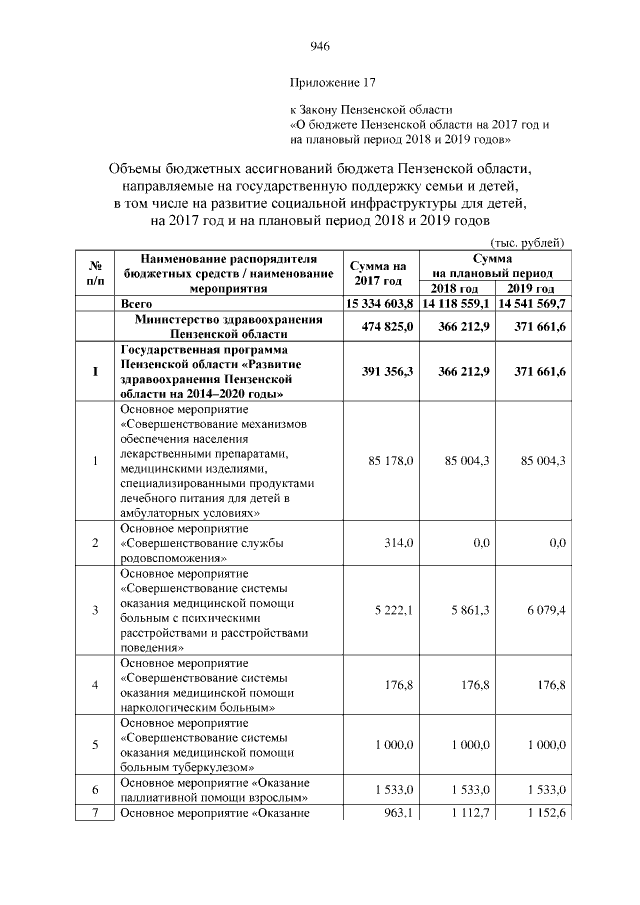 946

Приложение 17

к Закону Пензенской области «О бюджете Пензенской области на 2017 год и на плановый период 2018 и 2019 годов»

Объемы бюджетных ассигнований бюджета Пензенской области, направляемые на государственную поддержку семьи и детей, в том числе на развитие социальной инфраструктуры для детей, на 2017 год и на плановый период 2018 и 2019 годов

(тыс. рублей)

| № п/п | Наименование распорядителя бюджетных средств / наименование мероприятия | Сумма на 2017 год | Сумма на плановый период 2018 год | Сумма на плановый период 2019 год |
|---|---|---|---|---|
| | Всего | 15 334 603,8 | 14 118 559,1 | 14 541 569,7 |
| | Министерство здравоохранения Пензенской области | 474 825,0 | 366 212,9 | 371 661,6 |
| I | Государственная программа Пензенской области «Развитие здравоохранения Пензенской области на 2014–2020 годы» | 391 356,3 | 366 212,9 | 371 661,6 |
| 1 | Основное мероприятие «Совершенствование механизмов обеспечения населения лекарственными препаратами, медицинскими изделиями, специализированными продуктами лечебного питания для детей в амбулаторных условиях» | 85 178,0 | 85 004,3 | 85 004,3 |
| 2 | Основное мероприятие «Совершенствование службы родовспоможения» | 314,0 | 0,0 | 0,0 |
| 3 | Основное мероприятие «Совершенствование системы оказания медицинской помощи больным с психическими расстройствами и расстройствами поведения» | 5 222,1 | 5 861,3 | 6 079,4 |
| 4 | Основное мероприятие «Совершенствование системы оказания медицинской помощи наркологическим больным» | 176,8 | 176,8 | 176,8 |
| 5 | Основное мероприятие «Совершенствование системы оказания медицинской помощи больным туберкулезом» | 1 000,0 | 1 000,0 | 1 000,0 |
| 6 | Основное мероприятие «Оказание паллиативной помощи взрослым» | 1 533,0 | 1 533,0 | 1 533,0 |
| 7 | Основное мероприятие «Оказание | 963,1 | 1 112,7 | 1 152,6 |